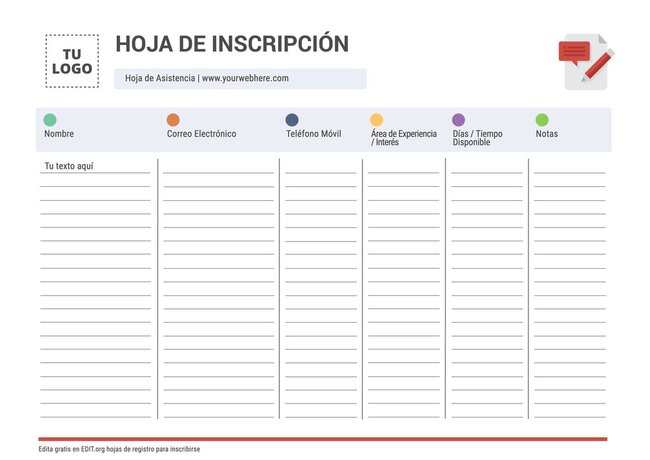 TU LOGO

HOJA DE INSCRIPCIÓN

Hoja de Asistencia | www.yourwebhere.com

| Nombre | Correo Electrónico | Teléfono Móvil | Área de Experiencia / Interés | Días / Tiempo Disponible | Notas |
|---|---|---|---|---|---|
| Tu texto aquí | | | | | |

Edita gratis en EDIT.org hojas de registro para inscribirse